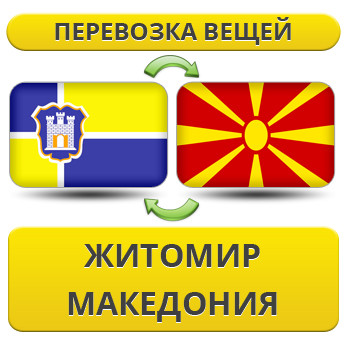 ПЕРЕВОЗКА ВЕЩЕЙ

ЖИТОМИР
МАКЕДОНИЯ